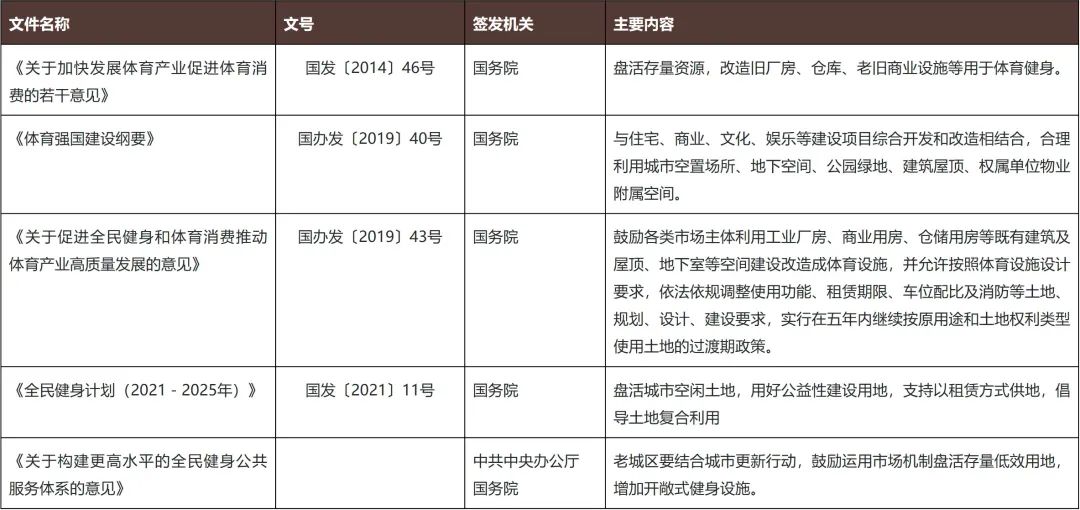 | 文件名称 | 文号 | 签发机关 | 主要内容 |
|---|---|---|---|
| 《关于加快发展体育产业促进体育消费的若干意见》 | 国发〔2014〕46号 | 国务院 | 盘活存量资源，改造旧厂房、仓库、老旧商业设施等用于体育健身。 |
| 《体育强国建设纲要》 | 国办发〔2019〕40号 | 国务院 | 与住宅、商业、文化、娱乐等建设项目综合开发和改造相结合，合理利用城市空置场所、地下空间、公园绿地、建筑屋顶、权属单位物业附属空间。 |
| 《关于促进全民健身和体育消费推动体育产业高质量发展的意见》 | 国办发〔2019〕43号 | 国务院 | 鼓励各类市场主体利用工业厂房、商业用房、仓储用房等既有建筑及屋顶、地下室等空间建设改造成体育设施，并允许按照体育设施设计要求，依法依规调整使用功能、租赁期限、车位配比及消防等土地、规划、设计、建设要求，实行在五年内继续按原用途和土地权利类型使用土地的过渡期政策。 |
| 《全民健身计划（2021 - 2025年）》 | 国发〔2021〕11号 | 国务院 | 盘活城市空闲土地，用好公益性建设用地，支持以租赁方式供地，倡导土地复合利用 |
| 《关于构建更高水平的全民健身公共服务体系的意见》 | | 中共中央办公厅 国务院 | 老城区要结合城市更新行动，鼓励运用市场机制盘活存量低效用地，增加开敞式健身设施。 |